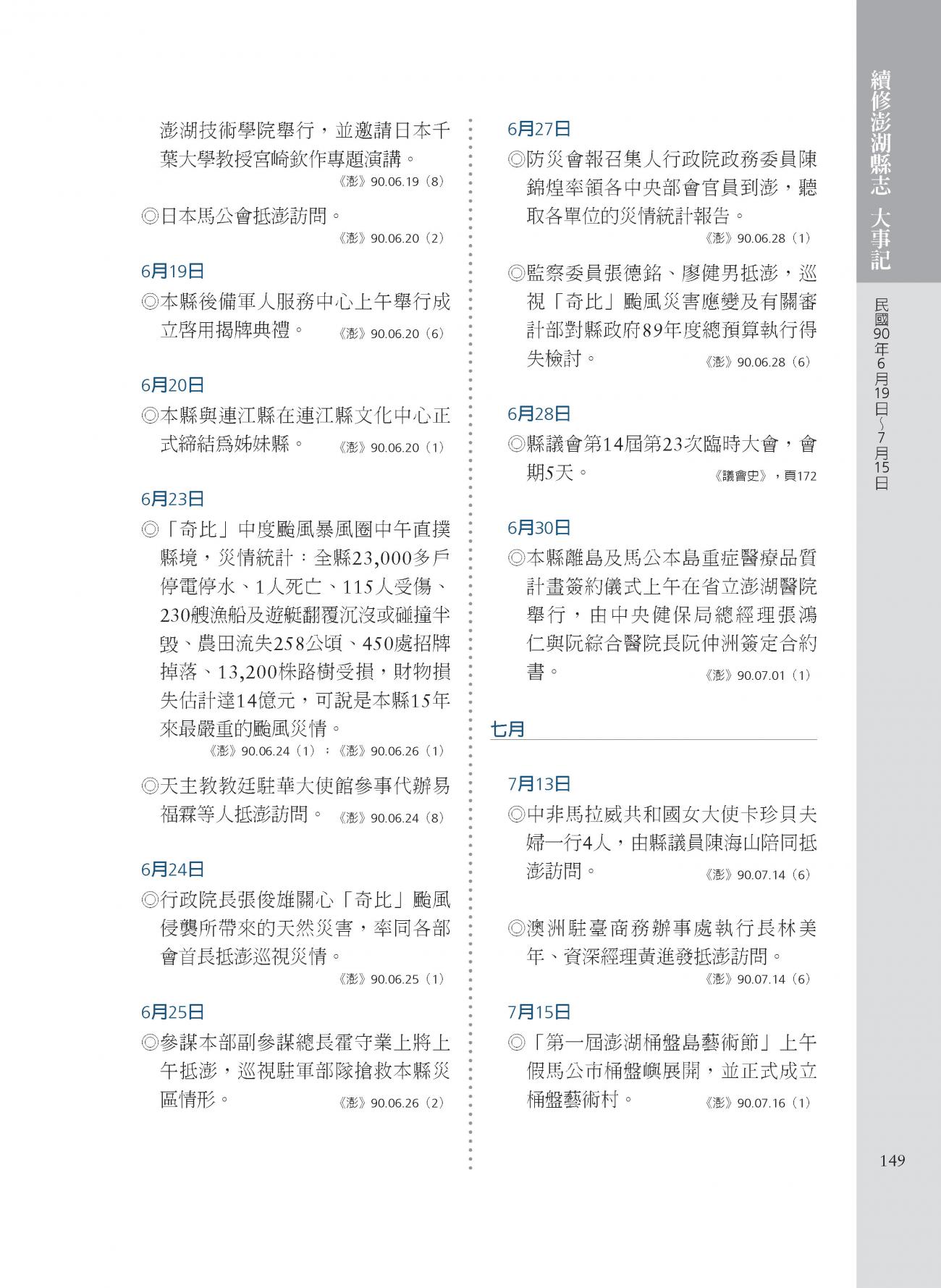 澎湖技術學院舉行，並邀請日本千葉大學教授宮崎欽作專題演講。
《澎》90.06.19（8）

◎日本馬公會抵澎訪問。
《澎》90.06.20（2）

6月19日

◎本縣後備軍人服務中心上午舉行成立啓用揭牌典禮。 《澎》90.06.20（6）

6月20日

◎本縣與連江縣在連江縣文化中心正式締結爲姊妹縣。 《澎》90.06.20（1）

6月23日

◎「奇比」中度颱風暴風圈中午直撲縣境，災情統計：全縣23,000多戶停電停水、1人死亡、115人受傷、230艘漁船及遊艇翻覆沉沒或碰撞半毀、農田流失258公頃、450處招牌掉落、13,200株路樹受損，財物損失估計達14億元，可說是本縣15年來最嚴重的颱風災情。
《澎》90.06.24（1）；《澎》90.06.26（1）

◎天主教教廷駐華大使館參事代辦易福霖等人抵澎訪問。 《澎》90.06.24（8）

6月24日

◎行政院長張俊雄關心「奇比」颱風侵襲所帶來的天然災害，率同各部會首長抵澎巡視災情。
《澎》90.06.25（1）

6月25日

◎參謀本部副參謀總長霍守業上將上午抵澎，巡視駐軍部隊搶救本縣災區情形。 《澎》90.06.26（2）

6月27日

◎防災會報召集人行政院政務委員陳錦煌率領各中央部會官員到澎，聽取各單位的災情統計報告。
《澎》90.06.28（1）

◎監察委員張德銘、廖健男抵澎，巡視「奇比」颱風災害應變及有關審計部對縣政府89年度總預算執行得失檢討。 《澎》90.06.28（6）

6月28日

◎縣議會第14屆第23次臨時大會，會期5天。 《議會史》，頁172

6月30日

◎本縣離島及馬公本島重症醫療品質計畫簽約儀式上午在省立澎湖醫院舉行，由中央健保局總經理張鴻仁與阮綜合醫院長阮仲洲簽定合約書。 《澎》90.07.01（1）

七月

7月13日

◎中非馬拉威共和國女大使卡珍貝夫婦一行4人，由縣議員陳海山陪同抵澎訪問。 《澎》90.07.14（6）

◎澳洲駐臺商務辦事處執行長林美年、資深經理黃進發抵澎訪問。
《澎》90.07.14（6）

7月15日

◎「第一屆澎湖桶盤島藝術節」上午假馬公市桶盤嶼展開，並正式成立桶盤藝術村。 《澎》90.07.16（1）

續修澎湖縣志 大事記

民國90年6月19日～7月15日

149